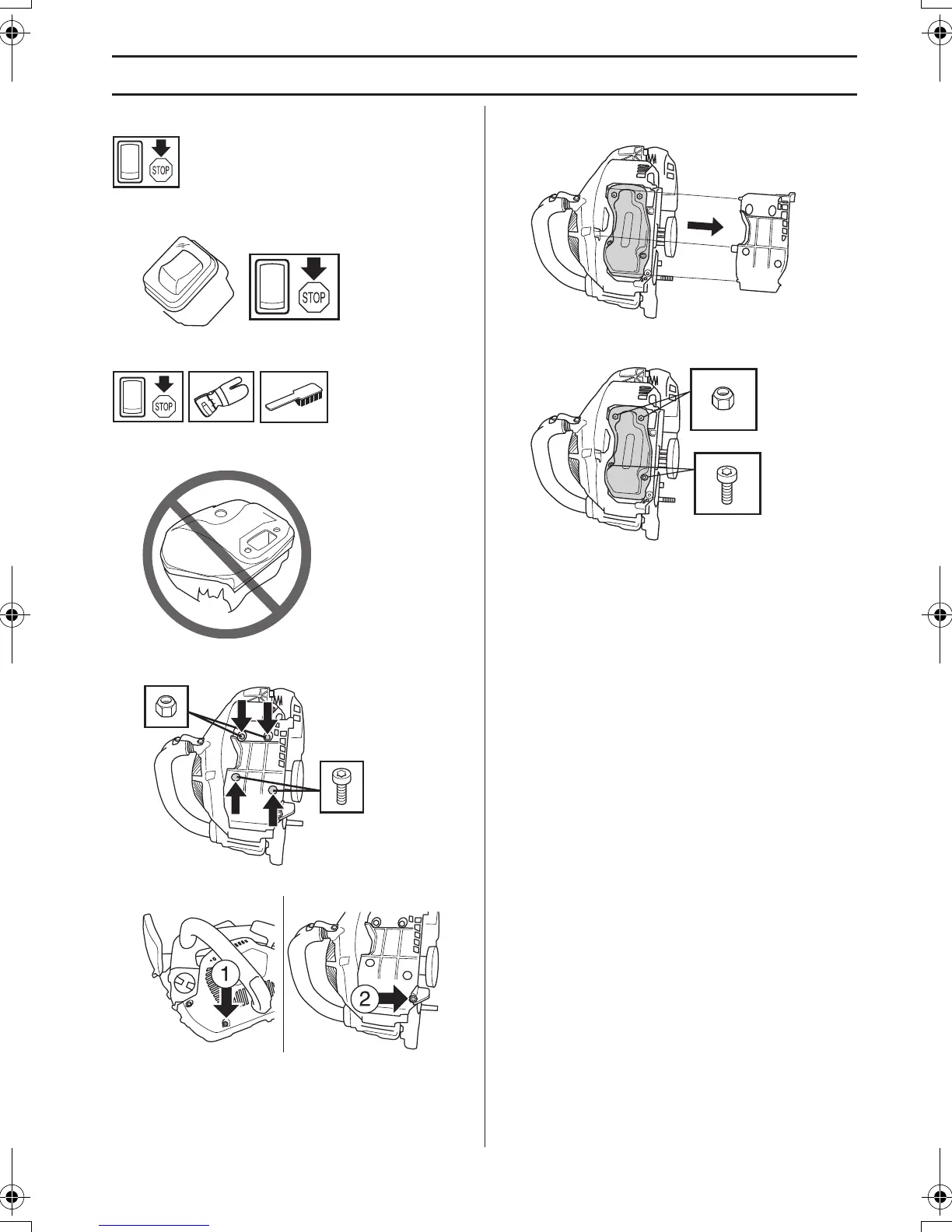 STOP

STOP

STOP

1

2